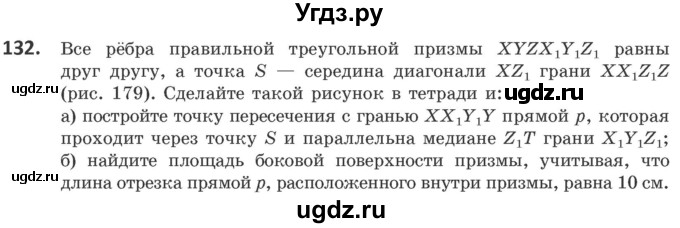 Угдз.ру

**132.** Все рёбра правильной треугольной призмы $XYZX_1Y_1Z_1$ равны друг другу, а точка $S$ — середина диагонали $XZ_1$ грани $XX_1Z_1Z$ ugdz.ru (рис. 179). Сделайте такой рисунок в тетради и: ugdz.ru

а) постройте точку пересечения с гранью $XX_1Y_1Y$ прямой $p$, которая проходит через точку $S$ и параллельна медиане $Z_1T$ грани $X_1Y_1Z_1$;

б) найдите площадь боковой поверхности призмы, учитывая, что ugdz.ru длина отрезка прямой $p$, расположенного внутри призмы, равна 10 см.

ugdz.ru